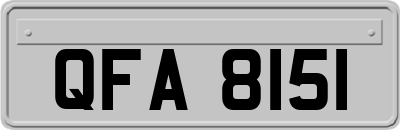 QFA 8151